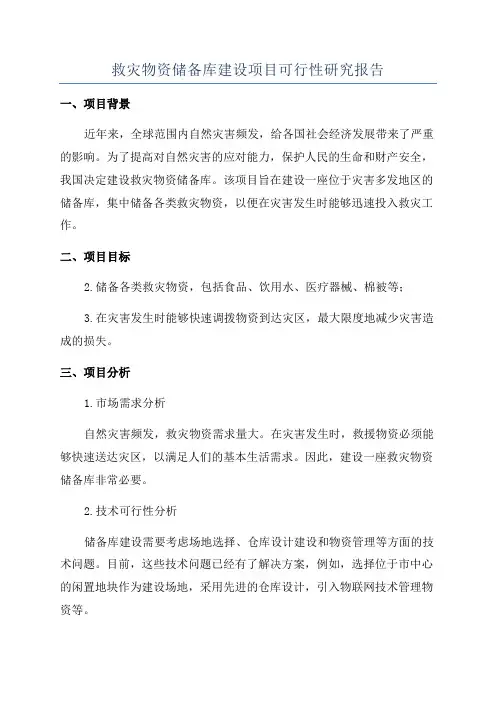 救灾物资储备库建设项目可行性研究报告

一、项目背景

近年来，全球范围内自然灾害频发，给各国社会经济发展带来了严重的影响。为了提高对自然灾害的应对能力，保护人民的生命和财产安全，我国决定建设救灾物资储备库。该项目旨在建设一座位于灾害多发地区的储备库，集中储备各类救灾物资，以便在灾害发生时能够迅速投入救灾工作。

二、项目目标

2.储备各类救灾物资，包括食品、饮用水、医疗器械、棉被等；

3.在灾害发生时能够快速调拨物资到达灾区，最大限度地减少灾害造成的损失。

三、项目分析

1.市场需求分析

自然灾害频发，救灾物资需求量大。在灾害发生时，救援物资必须能够快速送达灾区，以满足人们的基本生活需求。因此，建设一座救灾物资储备库非常必要。

2.技术可行性分析

储备库建设需要考虑场地选择、仓库设计建设和物资管理等方面的技术问题。目前，这些技术问题已经有了解决方案，例如，选择位于市中心的闲置地块作为建设场地，采用先进的仓库设计，引入物联网技术管理物资等。